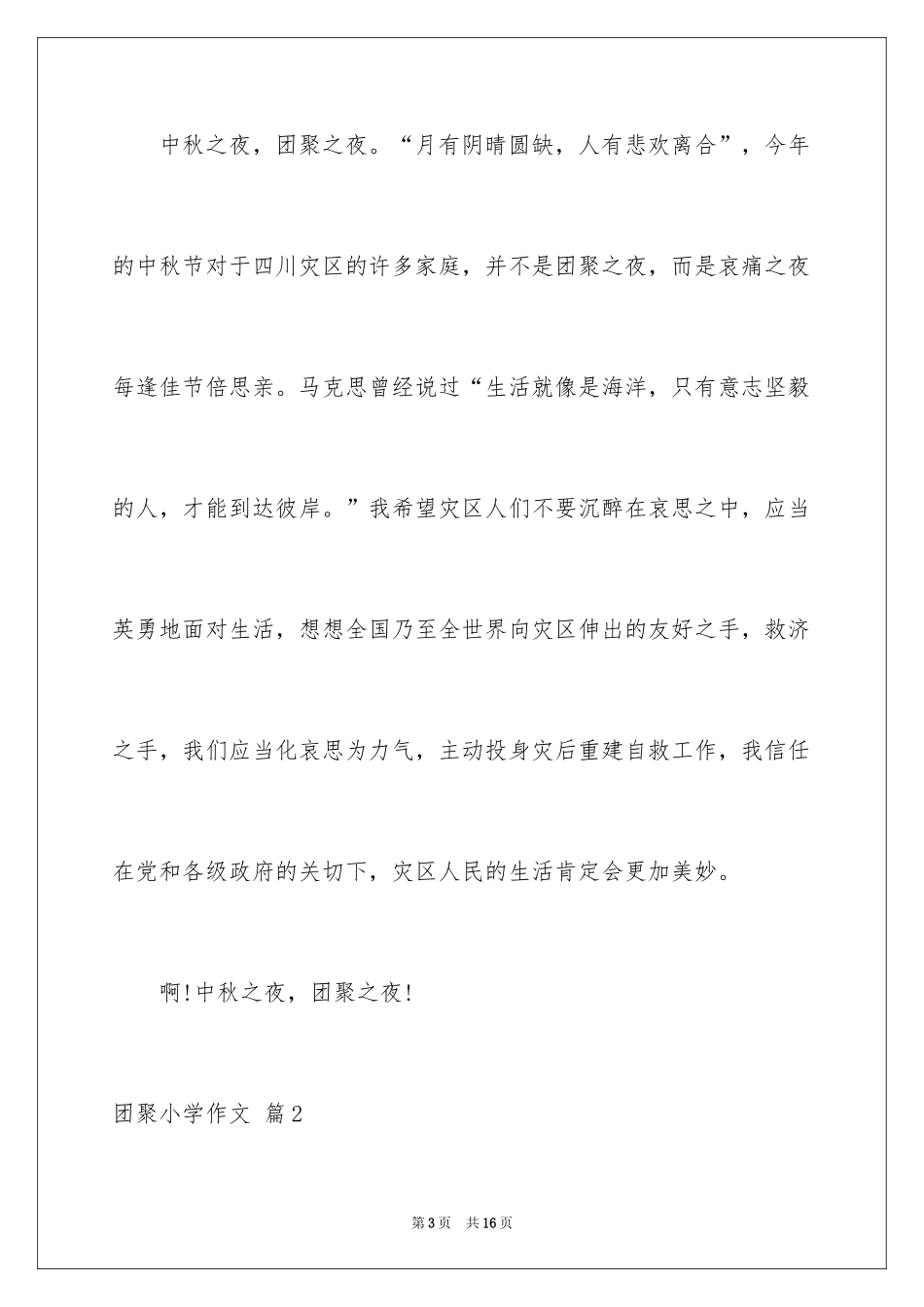 中秋之夜，团聚之夜。“月有阴晴圆缺，人有悲欢离合”，今年的中秋节对于四川灾区的许多家庭，并不是团聚之夜，而是哀痛之夜每逢佳节倍思亲。马克思曾经说过“生活就像是海洋，只有意志坚毅的人，才能到达彼岸。”我希望灾区人们不要沉醉在哀思之中，应当英勇地面对生活，想想全国乃至全世界向灾区伸出的友好之手，救济之手，我们应当化哀思为力气，主动投身灾后重建自救工作，我信任在党和各级政府的关切下，灾区人民的生活肯定会更加美妙。

啊!中秋之夜，团聚之夜!

团聚小学作文 篇2

第3页 共16页